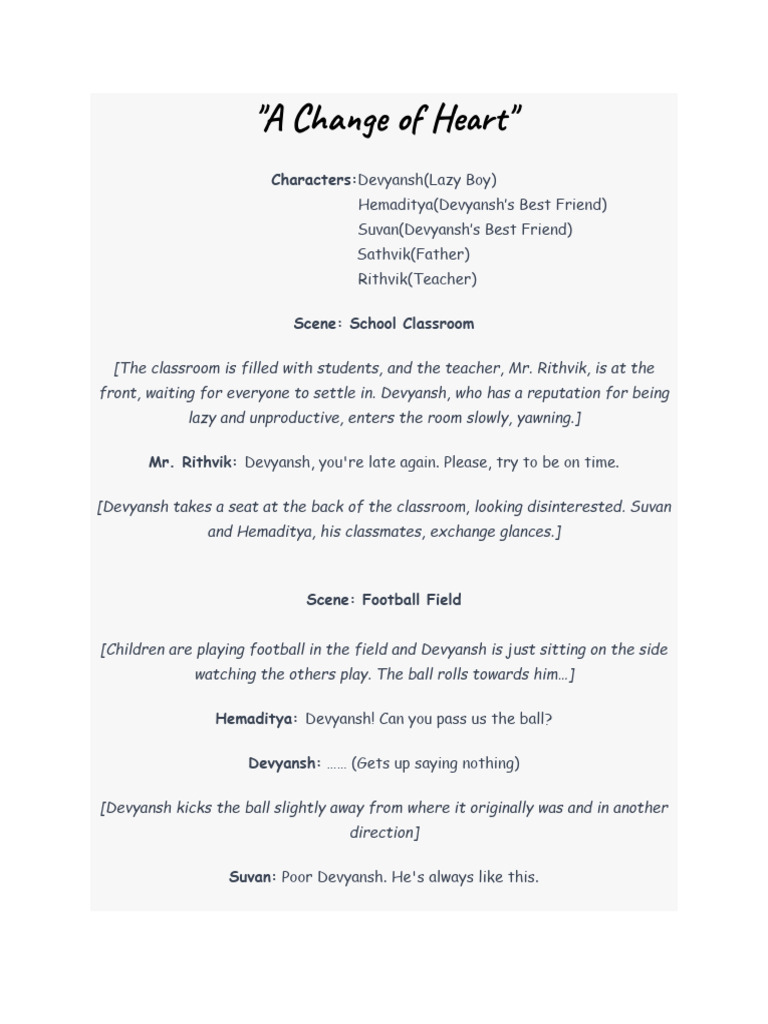 "A Change of Heart"

Characters:Devyansh(Lazy Boy)
Hemaditya(Devyansh's Best Friend)
Suvan(Devyansh's Best Friend)
Sathvik(Father)
Rithvik(Teacher)

Scene: School Classroom

[The classroom is filled with students, and the teacher, Mr. Rithvik, is at the front, waiting for everyone to settle in. Devyansh, who has a reputation for being lazy and unproductive, enters the room slowly, yawning.]

Mr. Rithvik: Devyansh, you're late again. Please, try to be on time.

[Devyansh takes a seat at the back of the classroom, looking disinterested. Suvan and Hemaditya, his classmates, exchange glances.]

Scene: Football Field

[Children are playing football in the field and Devyansh is just sitting on the side watching the others play. The ball rolls towards him…]

Hemaditya: Devyansh! Can you pass us the ball?

Devyansh: …… (Gets up saying nothing)

[Devyansh kicks the ball slightly away from where it originally was and in another direction]

Suvan: Poor Devyansh. He's always like this.